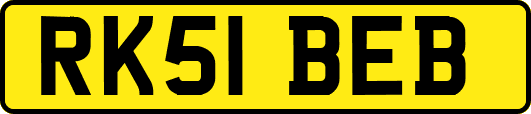 RK51 BEB